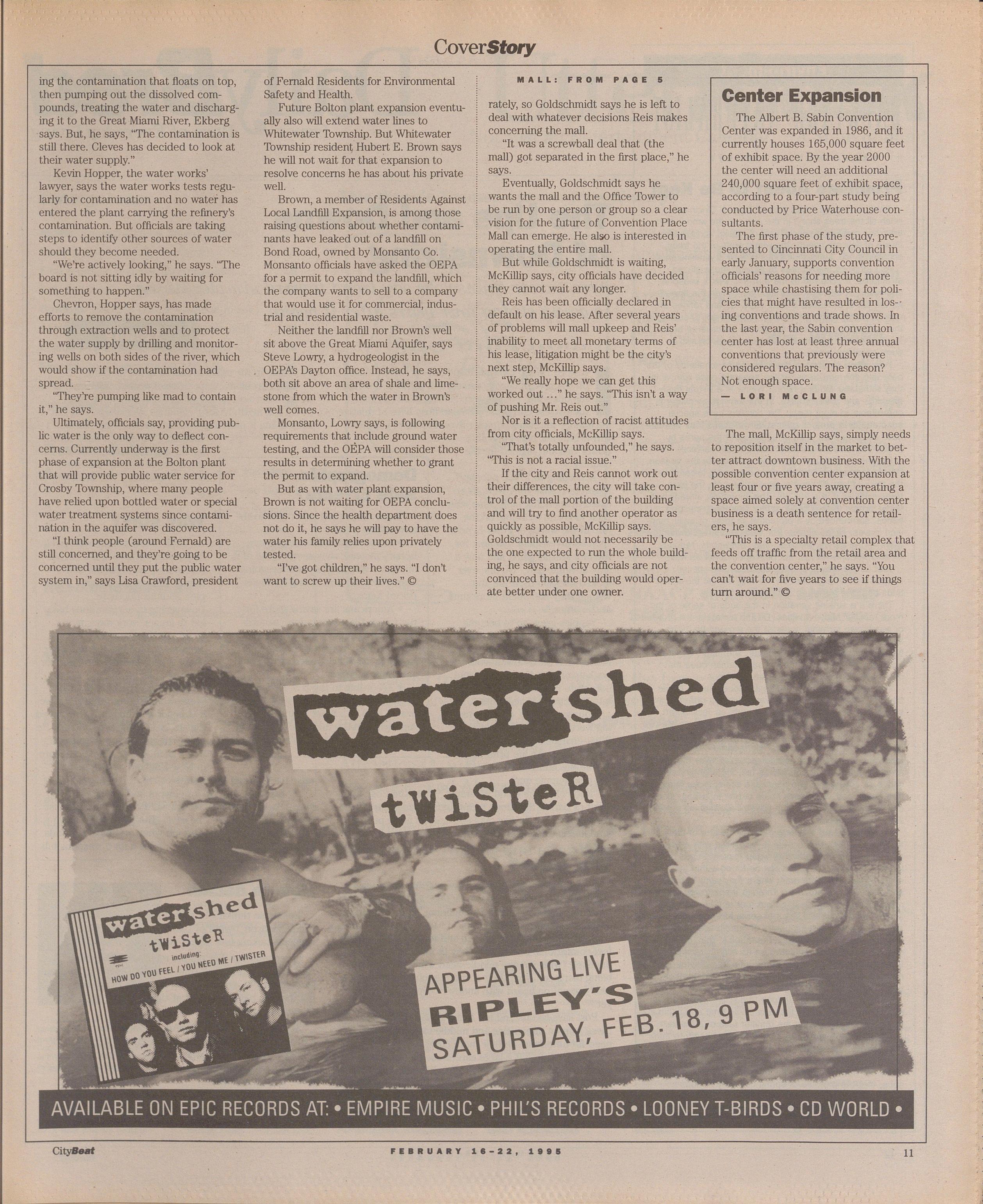 CoverStory

ing the contamination that floats on top, then pumping out the dissolved compounds, treating the water and discharging it to the Great Miami River, Ekberg says. But, he says, "The contamination is still there. Cleves has decided to look at their water supply."

Kevin Hopper, the water works' lawyer, says the water works tests regularly for contamination and no water has entered the plant carrying the refinery's contamination. But officials are taking steps to identify other sources of water should they become needed.

"We're actively looking," he says. "The board is not sitting idly by waiting for something to happen."

Chevron, Hopper says, has made efforts to remove the contamination through extraction wells and to protect the water supply by drilling and monitoring wells on both sides of the river, which would show if the contamination had spread.

"They're pumping like mad to contain it," he says.

Ultimately, officials say, providing public water is the only way to deflect concerns. Currently underway is the first phase of expansion at the Bolton plant that will provide public water service for Crosby Township, where many people have relied upon bottled water or special water treatment systems since contamination in the aquifer was discovered.

"I think people (around Fernald) are still concerned, and they're going to be concerned until they put the public water system in," says Lisa Crawford, president of Fernald Residents for Environmental Safety and Health.

Future Bolton plant expansion eventually also will extend water lines to Whitewater Township. But Whitewater Township resident Hubert E. Brown says he will not wait for that expansion to resolve concerns he has about his private well.

Brown, a member of Residents Against Local Landfill Expansion, is among those raising questions about whether contaminants have leaked out of a landfill on Bond Road, owned by Monsanto Co. Monsanto officials have asked the OEPA for a permit to expand the landfill, which the company wants to sell to a company that would use it for commercial, industrial and residential waste.

Neither the landfill nor Brown's well sit above the Great Miami Aquifer, says Steve Lowry, a hydrogeologist in the OEPA's Dayton office. Instead, he says, both sit above an area of shale and limestone from which the water in Brown's well comes.

Monsanto, Lowry says, is following requirements that include ground water testing, and the OEPA will consider those results in determining whether to grant the permit to expand.

But as with water plant expansion, Brown is not waiting for OEPA conclusions. Since the health department does not do it, he says he will pay to have the water his family relies upon privately tested.

"I've got children," he says. "I don't want to screw up their lives." ©

MALL: FROM PAGE 5

rately, so Goldschmidt says he is left to deal with whatever decisions Reis makes concerning the mall.

"It was a screwball deal that (the mall) got separated in the first place," he says.

Eventually, Goldschmidt says he wants the mall and the Office Tower to be run by one person or group so a clear vision for the future of Convention Place Mall can emerge. He also is interested in operating the entire mall.

But while Goldschmidt is waiting, McKillip says, city officials have decided they cannot wait any longer.

Reis has been officially declared in default on his lease. After several years of problems will mall upkeep and Reis' inability to meet all monetary terms of his lease, litigation might be the city's next step, McKillip says.

"We really hope we can get this worked out ..." he says. "This isn't a way of pushing Mr. Reis out."

Nor is it a reflection of racist attitudes from city officials, McKillip says.

"That's totally unfounded," he says. "This is not a racial issue."

If the city and Reis cannot work out their differences, the city will take control of the mall portion of the building and will try to find another operator as quickly as possible, McKillip says. Goldschmidt would not necessarily be the one expected to run the whole building, he says, and city officials are not convinced that the building would operate better under one owner.

Center Expansion

The Albert B. Sabin Convention Center was expanded in 1986, and it currently houses 165,000 square feet of exhibit space. By the year 2000 the center will need an additional 240,000 square feet of exhibit space, according to a four-part study being conducted by Price Waterhouse consultants.

The first phase of the study, presented to Cincinnati City Council in early January, supports convention officials' reasons for needing more space while chastising them for policies that might have resulted in losing conventions and trade shows. In the last year, the Sabin convention center has lost at least three annual conventions that previously were considered regulars. The reason? Not enough space.

— LORI McCLUNG

The mall, McKillip says, simply needs to reposition itself in the market to better attract downtown business. With the possible convention center expansion at least four or five years away, creating a space aimed solely at convention center business is a death sentence for retailers, he says.

"This is a specialty retail complex that feeds off traffic from the retail area and the convention center," he says. "You can't wait for five years to see if things turn around." ©

watershed

tWiSteR

watershed
tWiSteR
including:
HOW DO YOU FEEL / YOU NEED ME / TWISTER

APPEARING LIVE
RIPLEY'S
SATURDAY, FEB. 18, 9 PM

AVAILABLE ON EPIC RECORDS AT: • EMPIRE MUSIC • PHIL'S RECORDS • LOONEY T-BIRDS • CD WORLD •

CityBeat FEBRUARY 16-22, 1995 11